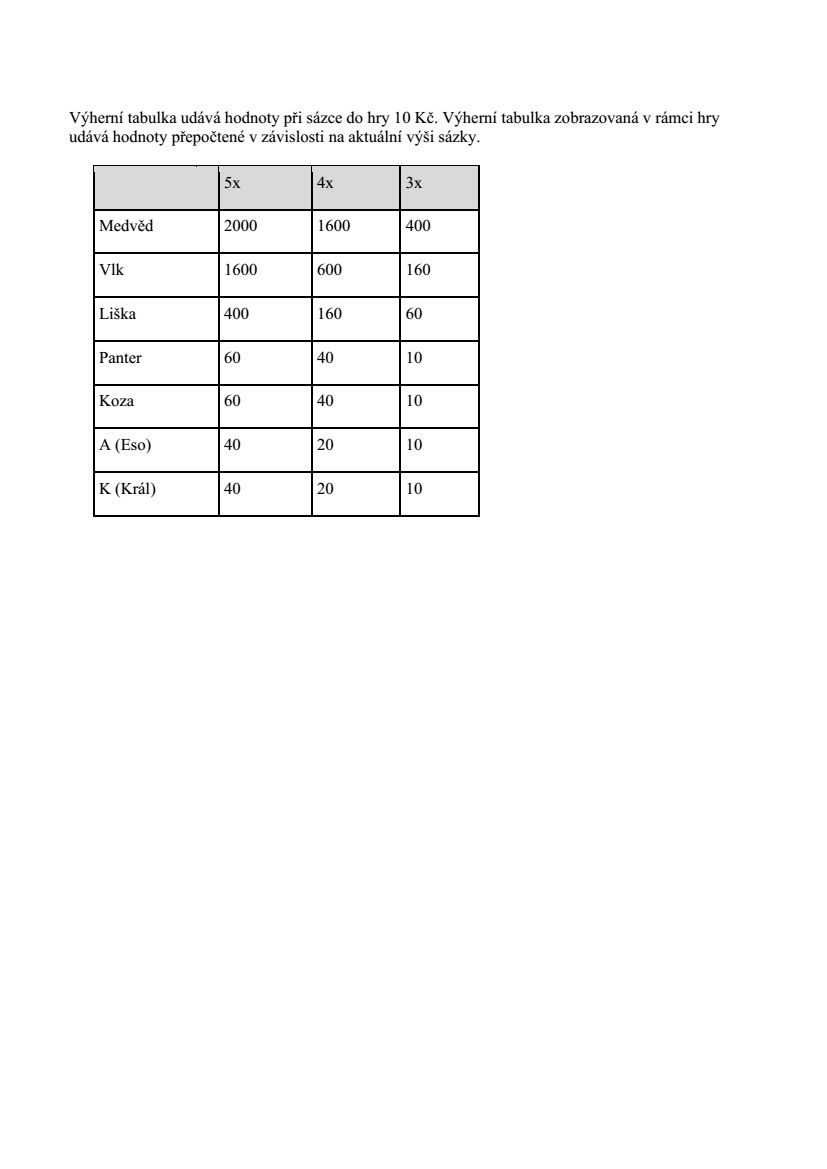 Výherní tabulka udává hodnoty při sázce do hry 10 Kč. Výherní tabulka zobrazovaná v rámci hry udává hodnoty přepočtené v závislosti na aktuální výši sázky.

| | 5x | 4x | 3x |
|---|---|---|---|
| Medvěd | 2000 | 1600 | 400 |
| Vlk | 1600 | 600 | 160 |
| Liška | 400 | 160 | 60 |
| Panter | 60 | 40 | 10 |
| Koza | 60 | 40 | 10 |
| A (Eso) | 40 | 20 | 10 |
| K (Král) | 40 | 20 | 10 |